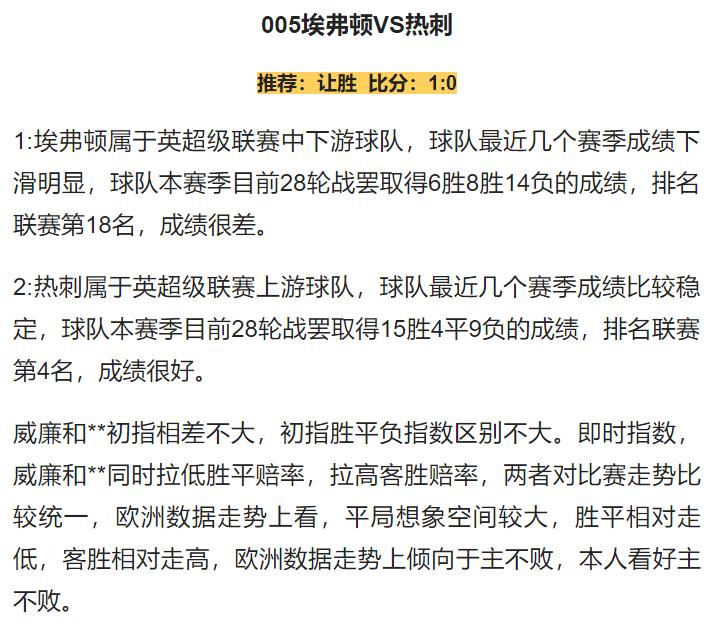 005埃弗顿VS热刺

推荐：让胜 比分：1:0

1:埃弗顿属于英超级联赛中下游球队，球队最近几个赛季成绩下滑明显，球队本赛季目前28轮战罢取得6胜8胜14负的成绩，排名联赛第18名，成绩很差。

2:热刺属于英超级联赛上游球队，球队最近几个赛季成绩比较稳定，球队本赛季目前28轮战罢取得15胜4平9负的成绩，排名联赛第4名，成绩很好。

威廉和**初指相差不大，初指胜平负指数区别不大。即时指数，威廉和**同时拉低胜平赔率，拉高客胜赔率，两者对比赛走势比较统一，欧洲数据走势上看，平局想象空间较大，胜平相对走低，客胜相对走高，欧洲数据走势上倾向于主不败，本人看好主不败。